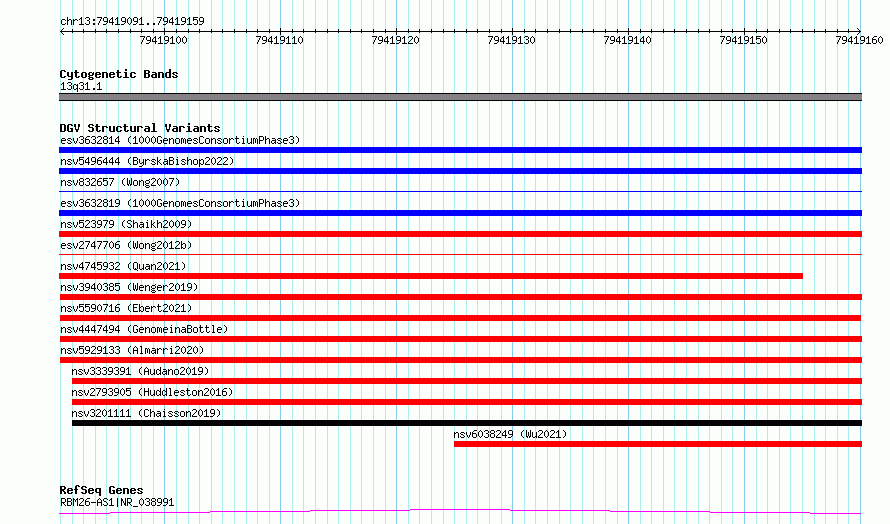 chr13:79419091..79419159

79419100 79419110 79419120 79419130 79419140 79419150 79419160

Cytogenetic Bands
13q31.1

DGV Structural Variants
esv3632814 (1000GenomesConsortiumPhase3)
nsv5496444 (ByrskaBishop2022)
nsv832657 (Wong2007)
esv3632819 (1000GenomesConsortiumPhase3)
nsv523979 (Shaikh2009)
esv2747706 (Wong2012b)
nsv4745932 (Quan2021)
nsv3940385 (Wenger2019)
nsv5590716 (Ebert2021)
nsv4447494 (GenomeinaBottle)
nsv5929133 (Almarri2020)
nsv3339391 (Audano2019)
nsv2793905 (Huddleston2016)
nsv3201111 (Chaisson2019)
nsv6038249 (Wu2021)

RefSeq Genes
RBM26-AS1|NR_038991